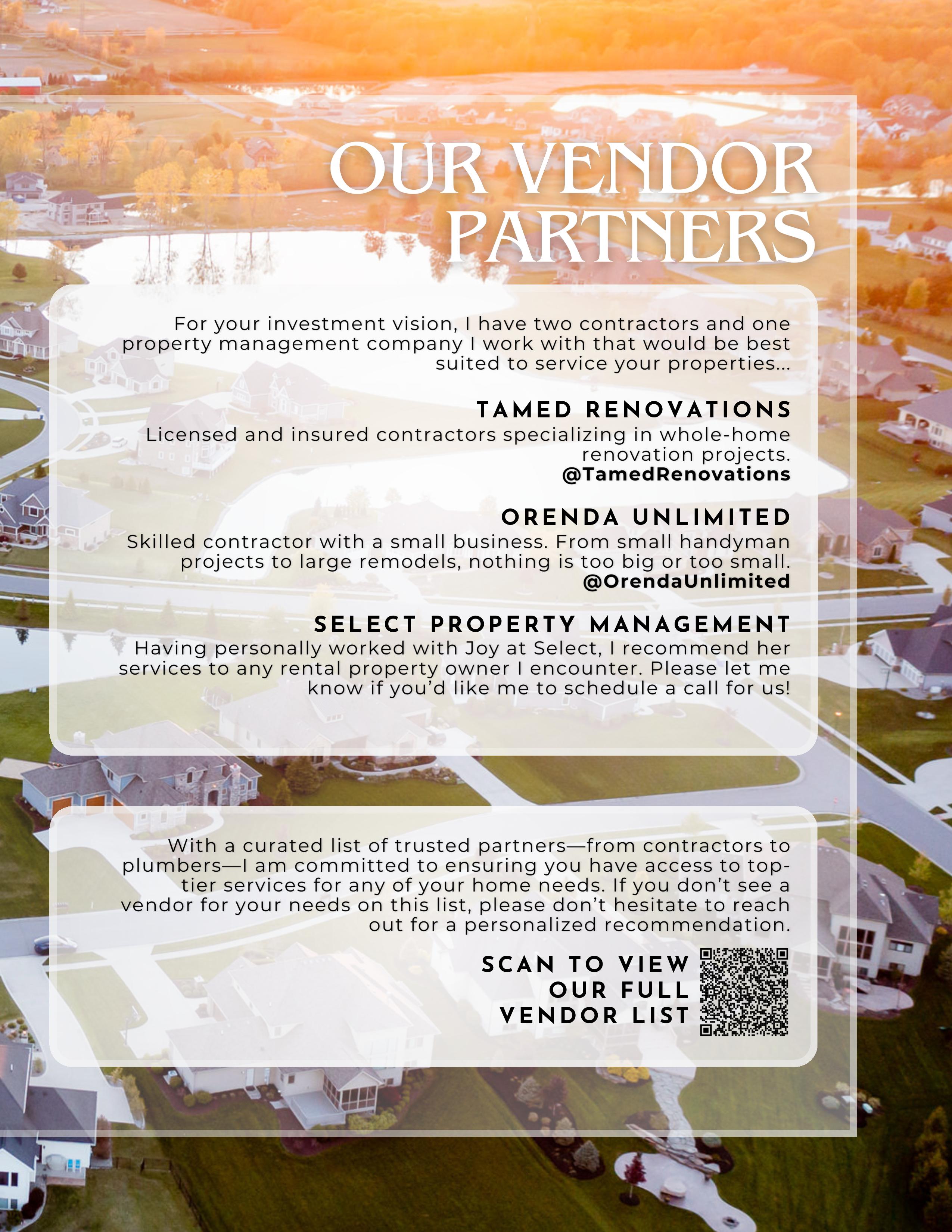 OUR VENDOR PARTNERS

For your investment vision, I have two contractors and one property management company I work with that would be best suited to service your properties...

TAMED RENOVATIONS
Licensed and insured contractors specializing in whole-home renovation projects.
@TamedRenovations

ORENDA UNLIMITED
Skilled contractor with a small business. From small handyman projects to large remodels, nothing is too big or too small.
@OrendaUnlimited

SELECT PROPERTY MANAGEMENT
Having personally worked with Joy at Select, I recommend her services to any rental property owner I encounter. Please let me know if you'd like me to schedule a call for us!

With a curated list of trusted partners—from contractors to plumbers—I am committed to ensuring you have access to top-tier services for any of your home needs. If you don't see a vendor for your needs on this list, please don't hesitate to reach out for a personalized recommendation.

SCAN TO VIEW OUR FULL VENDOR LIST